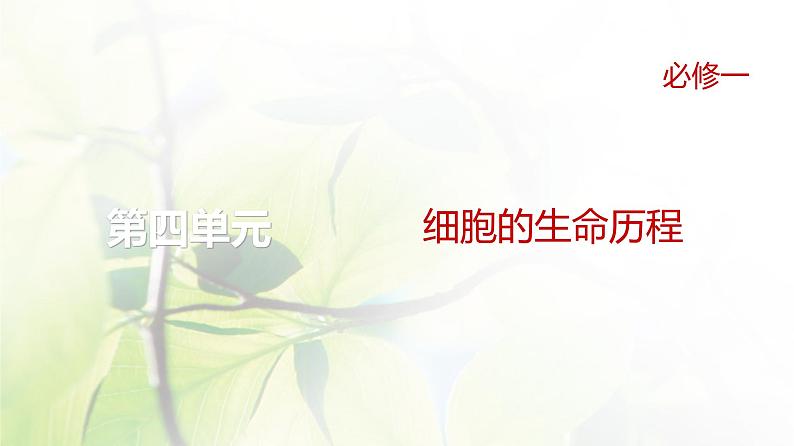 必修一

第四单元　细胞的生命历程